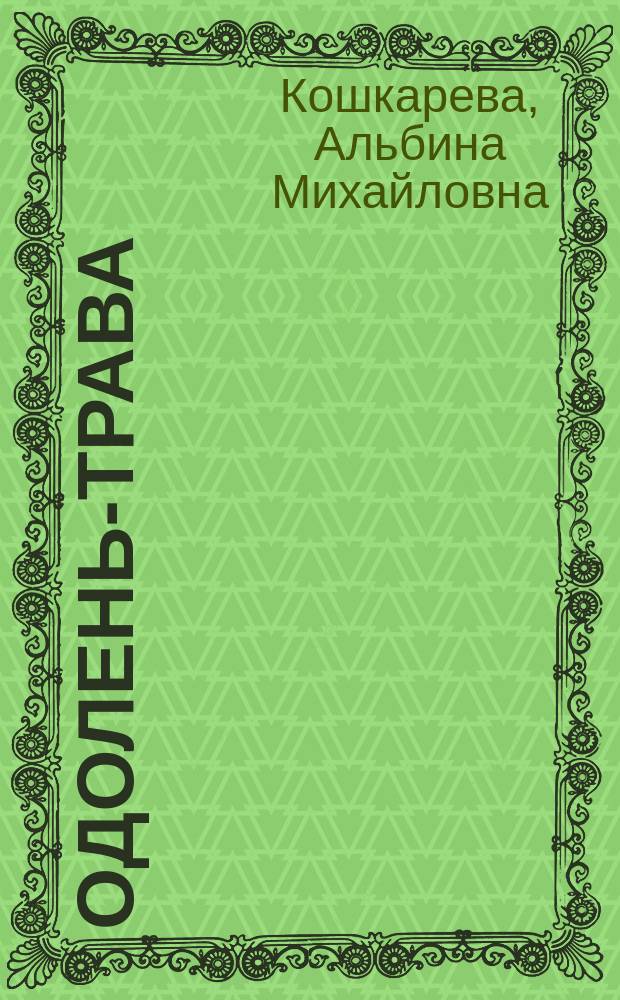 Кошкарева, Альбина Михайловна

ОДОЛЕНЬ-ТРАВА